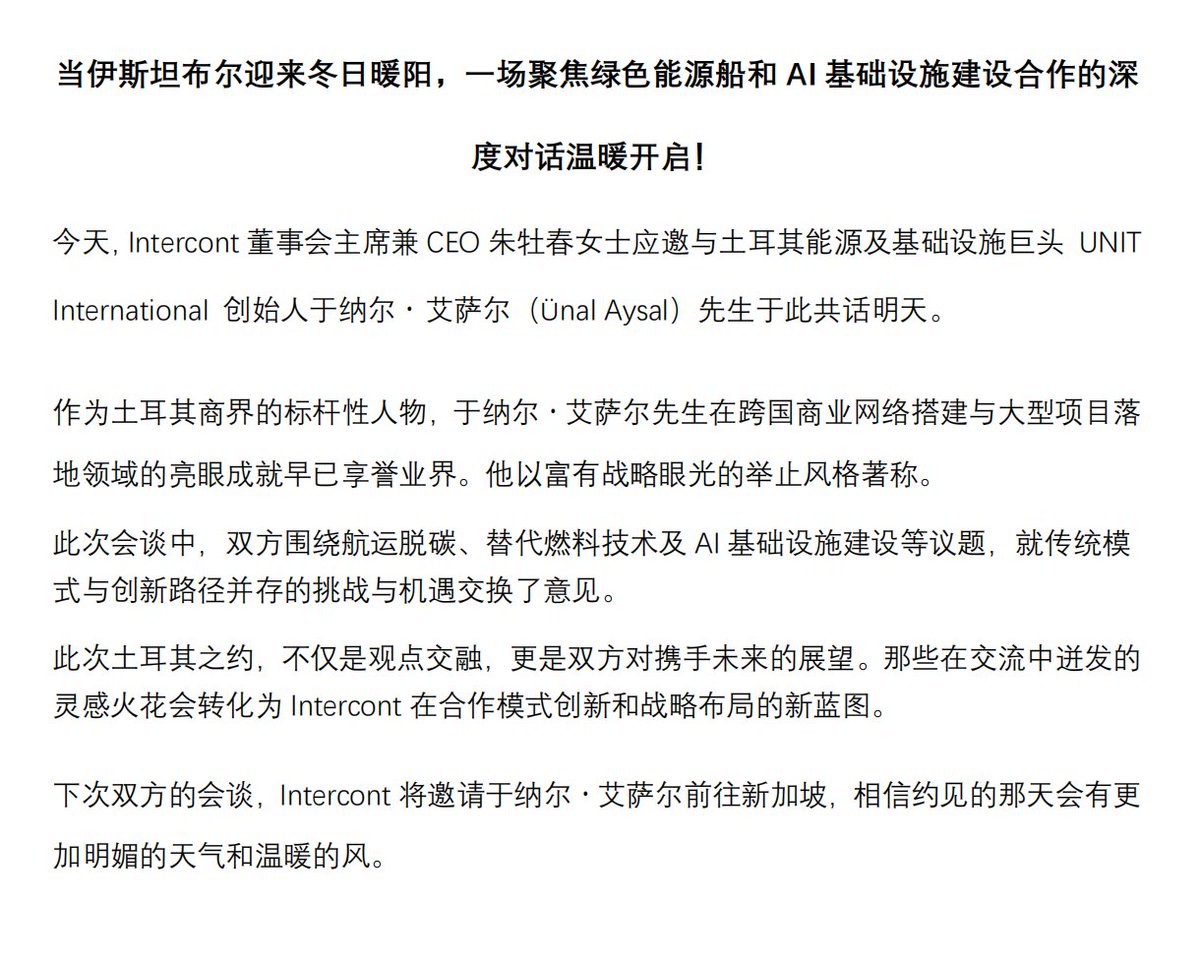 当伊斯坦布尔迎来冬日暖阳，一场聚焦绿色能源船和 AI 基础设施建设合作的深度对话温暖开启！

今天, Intercont 董事会主席兼 CEO 朱牡春女士应邀与土耳其能源及基础设施巨头 UNIT International 创始人于纳尔・艾萨尔（Ünal Aysal）先生于此共话明天。

作为土耳其商界的标杆性人物，于纳尔・艾萨尔先生在跨国商业网络搭建与大型项目落地领域的亮眼成就早已享誉业界。他以富有战略眼光的举止风格著称。

此次会谈中，双方围绕航运脱碳、替代燃料技术及 AI 基础设施建设等议题，就传统模式与创新路径并存的挑战与机遇交换了意见。

此次土耳其之约，不仅是观点交融，更是双方对携手未来的展望。那些在交流中迸发的灵感火花会转化为 Intercont 在合作模式创新和战略布局的新蓝图。

下次双方的会谈，Intercont 将邀请于纳尔・艾萨尔前往新加坡，相信约见的那天会有更加明媚的天气和温暖的风。